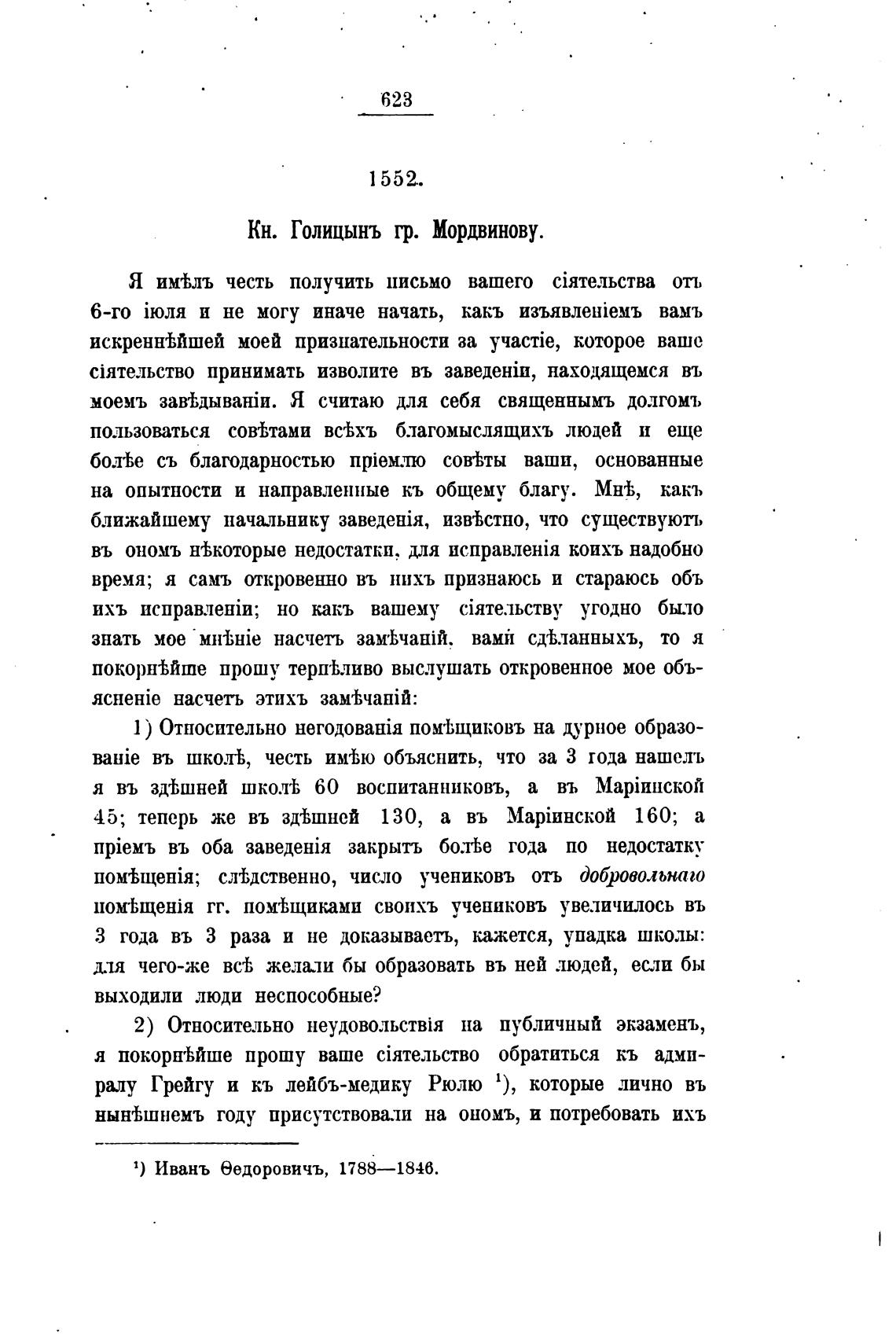 623

1552.

Кн. Голицынъ гр. Мордвинову.

Я имѣлъ честь получить письмо вашего сіятельства отъ 6-го іюля и не могу иначе начать, какъ изъявленіемъ вамъ искреннѣйшей моей признательности за участіе, которое ваше сіятельство принимать изволите въ заведеніи, находящемся въ моемъ завѣдываніи. Я считаю для себя священнымъ долгомъ пользоваться совѣтами всѣхъ благомыслящихъ людей и еще болѣе съ благодарностью пріемлю совѣты ваши, основанные на опытности и направленные къ общему благу. Мнѣ, какъ ближайшему начальнику заведенія, извѣстно, что существуютъ въ ономъ нѣкоторые недостатки, для исправленія коихъ надобно время; я самъ откровенно въ нихъ признаюсь и стараюсь объ ихъ исправленіи; но какъ вашему сіятельству угодно было знать мое мнѣніе насчетъ замѣчаній, вами сдѣланныхъ, то я покорнѣйше прошу терпѣливо выслушать откровенное мое объясненіе насчетъ этихъ замѣчаній:

1) Относительно негодованія помѣщиковъ на дурное образованіе въ школѣ, честь имѣю объяснить, что за 3 года нашелъ я въ здѣшней школѣ 60 воспитанниковъ, а въ Маріинской 45; теперь же въ здѣшней 130, а въ Маріинской 160; а пріемъ въ оба заведенія закрытъ болѣе года по недостатку помѣщенія; слѣдственно, число учениковъ отъ добровольнаго помѣщенія гг. помѣщиками своихъ учениковъ увеличилось въ 3 года въ 3 раза и не доказываетъ, кажется, упадка школы: для чего-же всѣ желали бы образовать въ ней людей, если бы выходили люди неспособные?

2) Относительно неудовольствія на публичный экзаменъ, я покорнѣйше прошу ваше сіятельство обратиться къ адмиралу Грейгу и къ лейбъ-медику Рюлю ¹), которые лично въ нынѣшнемъ году присутствовали на ономъ, и потребовать ихъ

¹) Иванъ Ѳедоровичъ, 1788—1846.